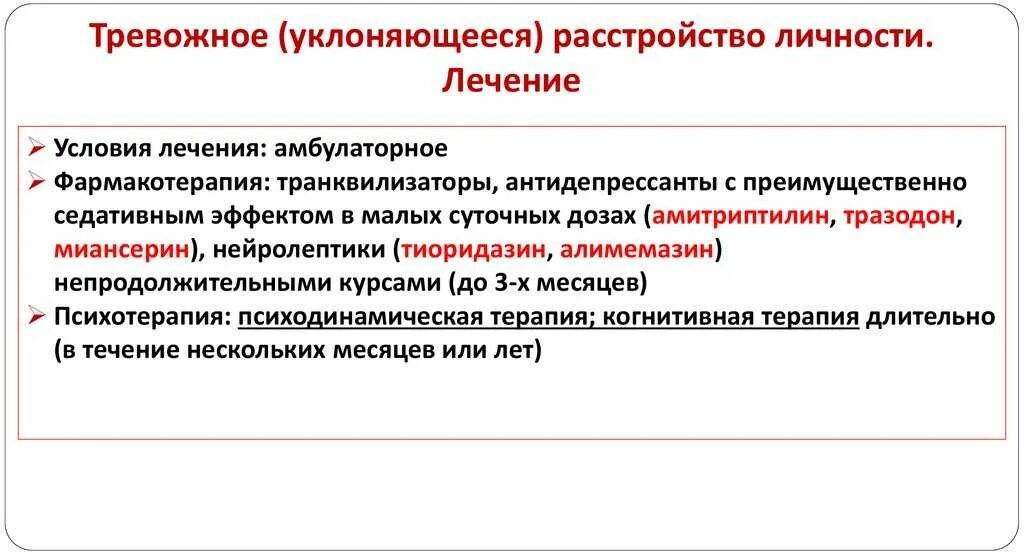 Тревожное (уклоняющееся) расстройство личности. Лечение

➢ Условия лечения: амбулаторное
➢ Фармакотерапия: транквилизаторы, антидепрессанты с преимущественно седативным эффектом в малых суточных дозах (амитриптилин, тразодон, миансерин), нейролептики (тиоридазин, алимемазин) непродолжительными курсами (до 3-х месяцев)
➢ Психотерапия: психодинамическая терапия; когнитивная терапия длительно (в течение нескольких месяцев или лет)